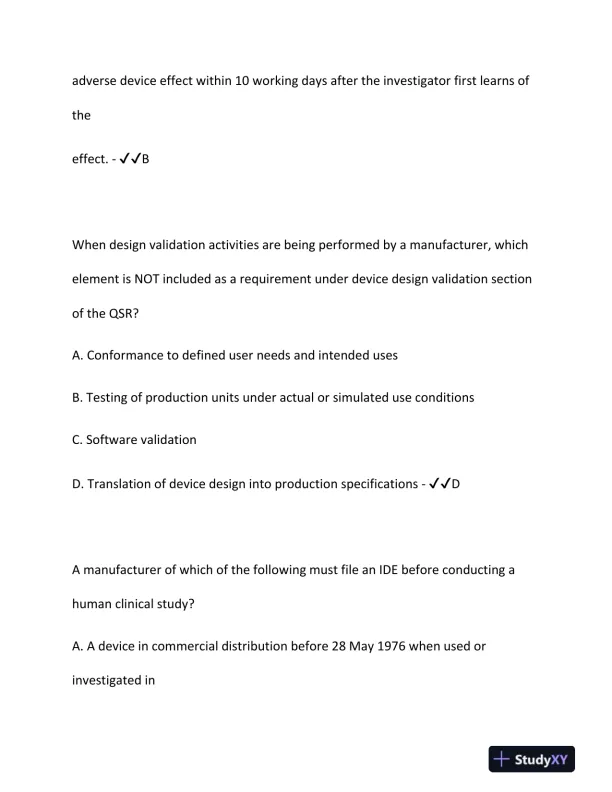 adverse device effect within 10 working days after the investigator first learns of

the

effect. - ✓✓B

When design validation activities are being performed by a manufacturer, which element is NOT included as a requirement under device design validation section of the QSR?

A. Conformance to defined user needs and intended uses

B. Testing of production units under actual or simulated use conditions

C. Software validation

D. Translation of device design into production specifications - ✓✓D

A manufacturer of which of the following must file an IDE before conducting a human clinical study?

A. A device in commercial distribution before 28 May 1976 when used or

investigated in

StudyXY